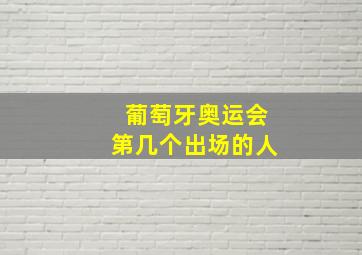 葡萄牙奥运会
第几个出场的人